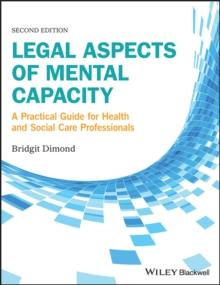 SECOND EDITION

LEGAL ASPECTS OF MENTAL CAPACITY

A Practical Guide for Health and Social Care Professionals

Bridgit Dimond

WILEY Blackwell